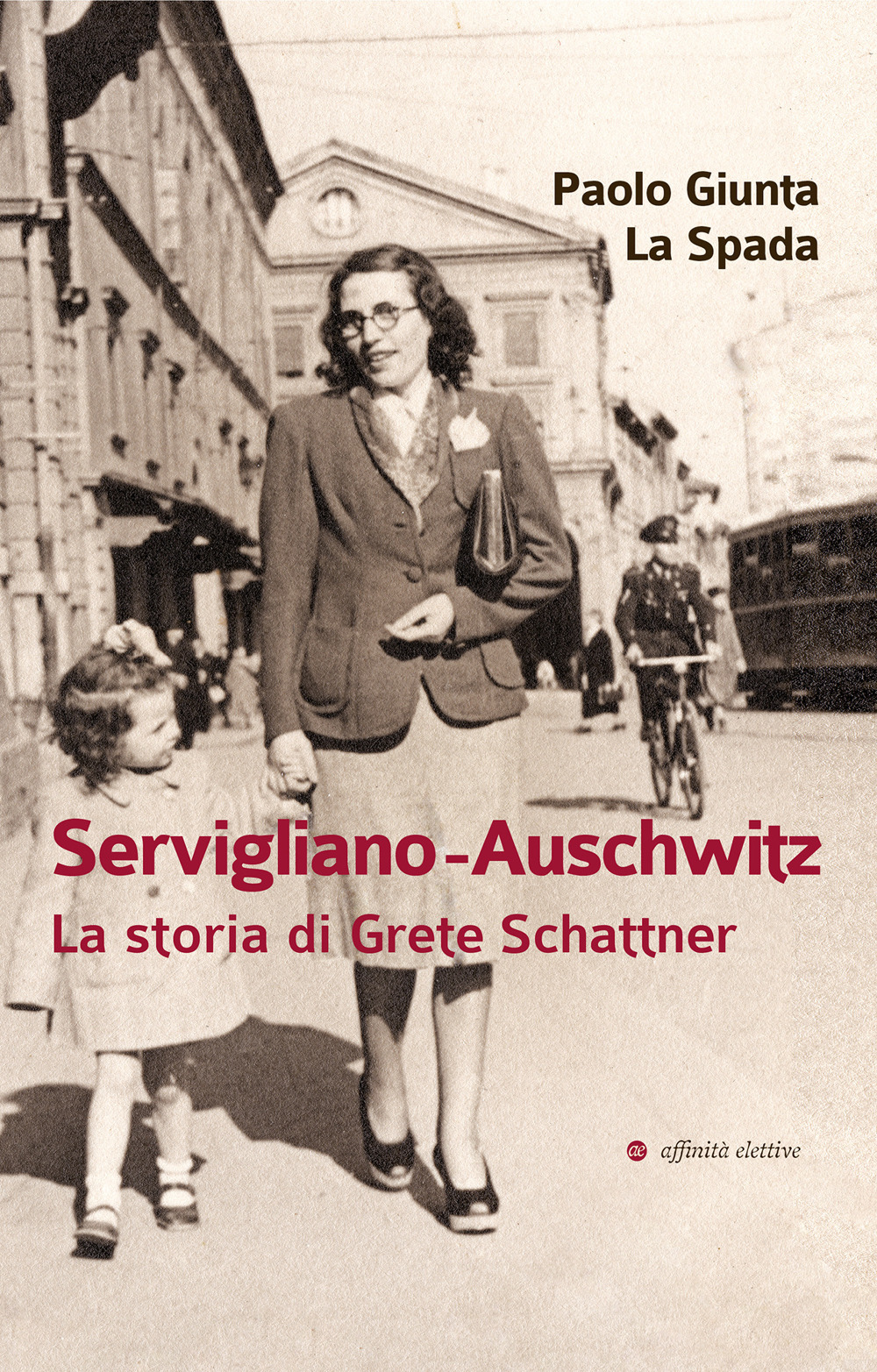 Paolo Giunta La Spada

Servigliano-Auschwitz
La storia di Grete Schattner

ae affinità elettive